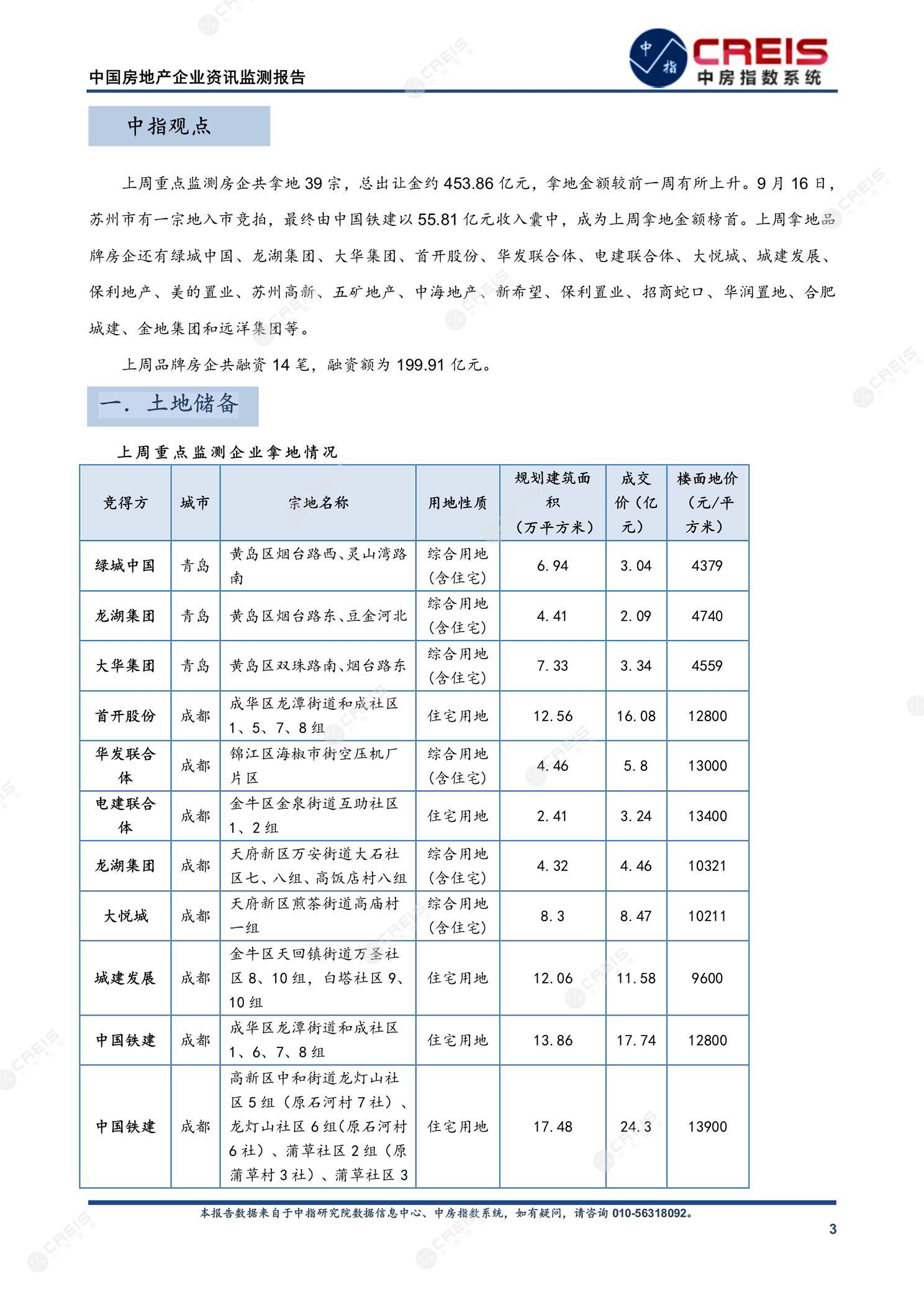 中国房地产企业资讯监测报告

中指 CREIS 中房指数系统

中指观点

上周重点监测房企共拿地 39 宗，总出让金约 453.86 亿元，拿地金额较前一周有所上升。9 月 16 日，苏州市有一宗地入市竞拍，最终由中国铁建以 55.81 亿元收入囊中，成为上周拿地金额榜首。上周拿地品牌房企还有绿城中国、龙湖集团、大华集团、首开股份、华发联合体、电建联合体、大悦城、城建发展、保利地产、美的置业、苏州高新、五矿地产、中海地产、新希望、保利置业、招商蛇口、华润置地、合肥城建、金地集团和远洋集团等。

上周品牌房企共融资 14 笔，融资额为 199.91 亿元。

一. 土地储备

上周重点监测企业拿地情况

| 竞得方 | 城市 | 宗地名称 | 用地性质 | 规划建筑面积（万平方米） | 成交价（亿元） | 楼面地价（元/平方米） |
|---|---|---|---|---|---|---|
| 绿城中国 | 青岛 | 黄岛区烟台路西、灵山湾路南 | 综合用地（含住宅） | 6.94 | 3.04 | 4379 |
| 龙湖集团 | 青岛 | 黄岛区烟台路东、豆金河北 | 综合用地（含住宅） | 4.41 | 2.09 | 4740 |
| 大华集团 | 青岛 | 黄岛区双珠路南、烟台路东 | 综合用地（含住宅） | 7.33 | 3.34 | 4559 |
| 首开股份 | 成都 | 成华区龙潭街道和成社区 1、5、7、8 组 | 住宅用地 | 12.56 | 16.08 | 12800 |
| 华发联合体 | 成都 | 锦江区海椒市街空压机厂片区 | 综合用地（含住宅） | 4.46 | 5.8 | 13000 |
| 电建联合体 | 成都 | 金牛区金泉街道互助社区 1、2 组 | 住宅用地 | 2.41 | 3.24 | 13400 |
| 龙湖集团 | 成都 | 天府新区万安街道大石社区七、八组、高饭店村八组 | 综合用地（含住宅） | 4.32 | 4.46 | 10321 |
| 大悦城 | 成都 | 天府新区煎茶街道高庙村一组 | 综合用地（含住宅） | 8.3 | 8.47 | 10211 |
| 城建发展 | 成都 | 金牛区天回镇街道万圣社区 8、10 组，白塔社区 9、10 组 | 住宅用地 | 12.06 | 11.58 | 9600 |
| 中国铁建 | 成都 | 成华区龙潭街道和成社区 1、6、7、8 组 | 住宅用地 | 13.86 | 17.74 | 12800 |
| 中国铁建 | 成都 | 高新区中和街道龙灯山社区 5 组（原石河村 7 社）、龙灯山社区 6 组(原石河村 6 社）、蒲草社区 2 组（原蒲草村 3 社）、蒲草社区 3 | 住宅用地 | 17.48 | 24.3 | 13900 |

本报告数据来自于中指研究院数据信息中心、中房指数系统，如有疑问，请咨询 010-56318092。

3